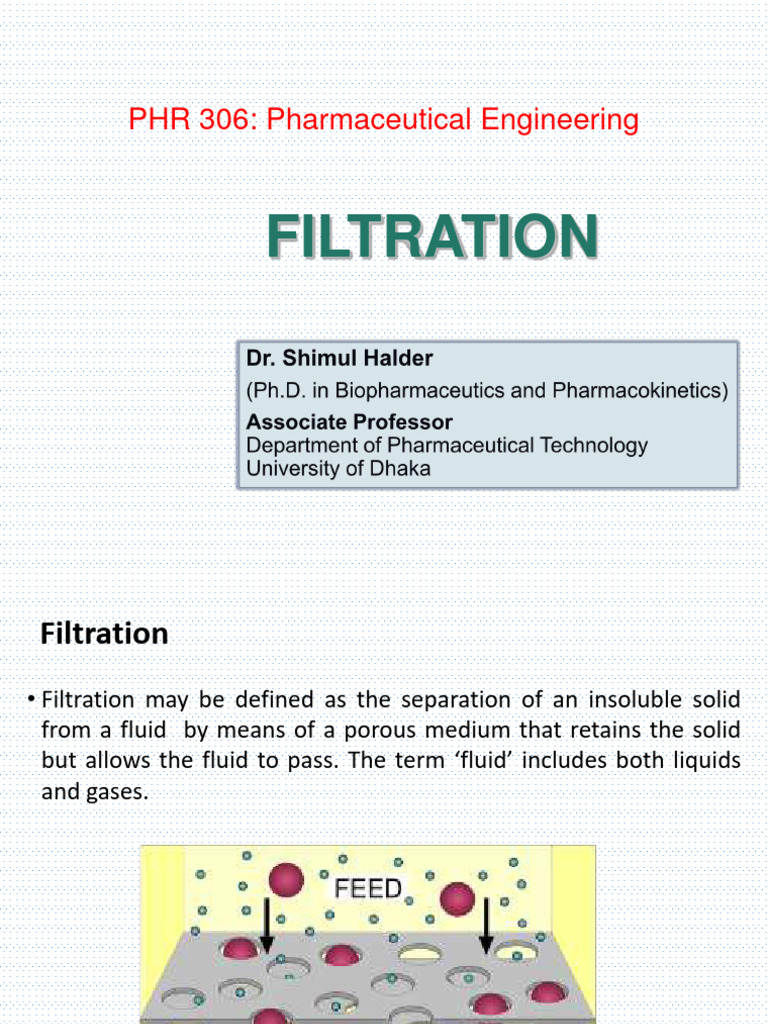 PHR 306: Pharmaceutical Engineering

FILTRATION

Dr. Shimul Halder
(Ph.D. in Biopharmaceutics and Pharmacokinetics)
Associate Professor
Department of Pharmaceutical Technology
University of Dhaka

Filtration

• Filtration may be defined as the separation of an insoluble solid from a fluid by means of a porous medium that retains the solid but allows the fluid to pass. The term 'fluid' includes both liquids and gases.

FEED